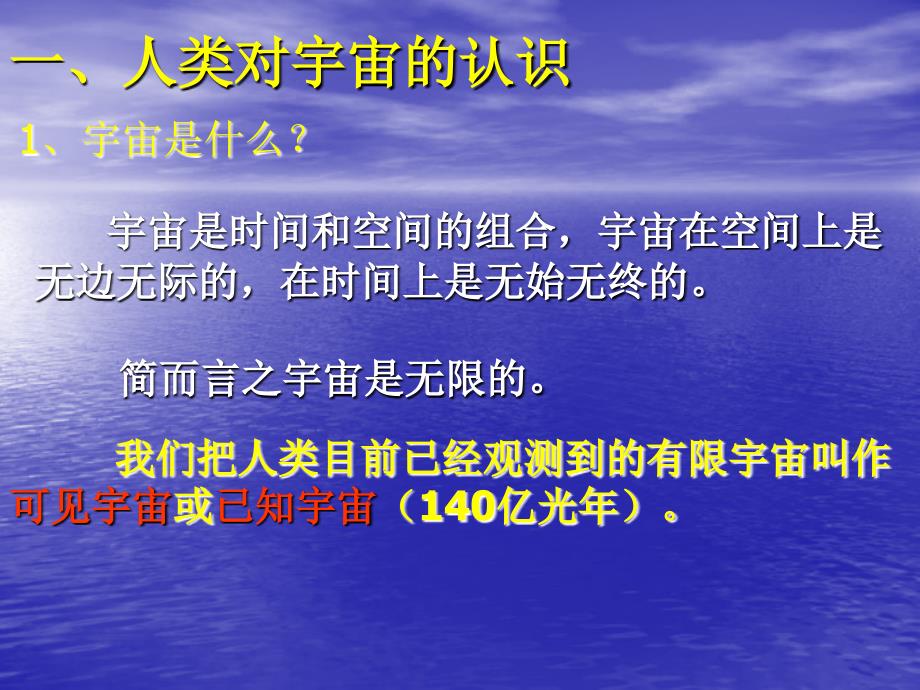 一、人类对宇宙的认识

1、宇宙是什么？

宇宙是时间和空间的组合，宇宙在空间上是无边无际的，在时间上是无始无终的。

简而言之宇宙是无限的。

我们把人类目前已经观测到的有限宇宙叫作可见宇宙或已知宇宙（140亿光年）。